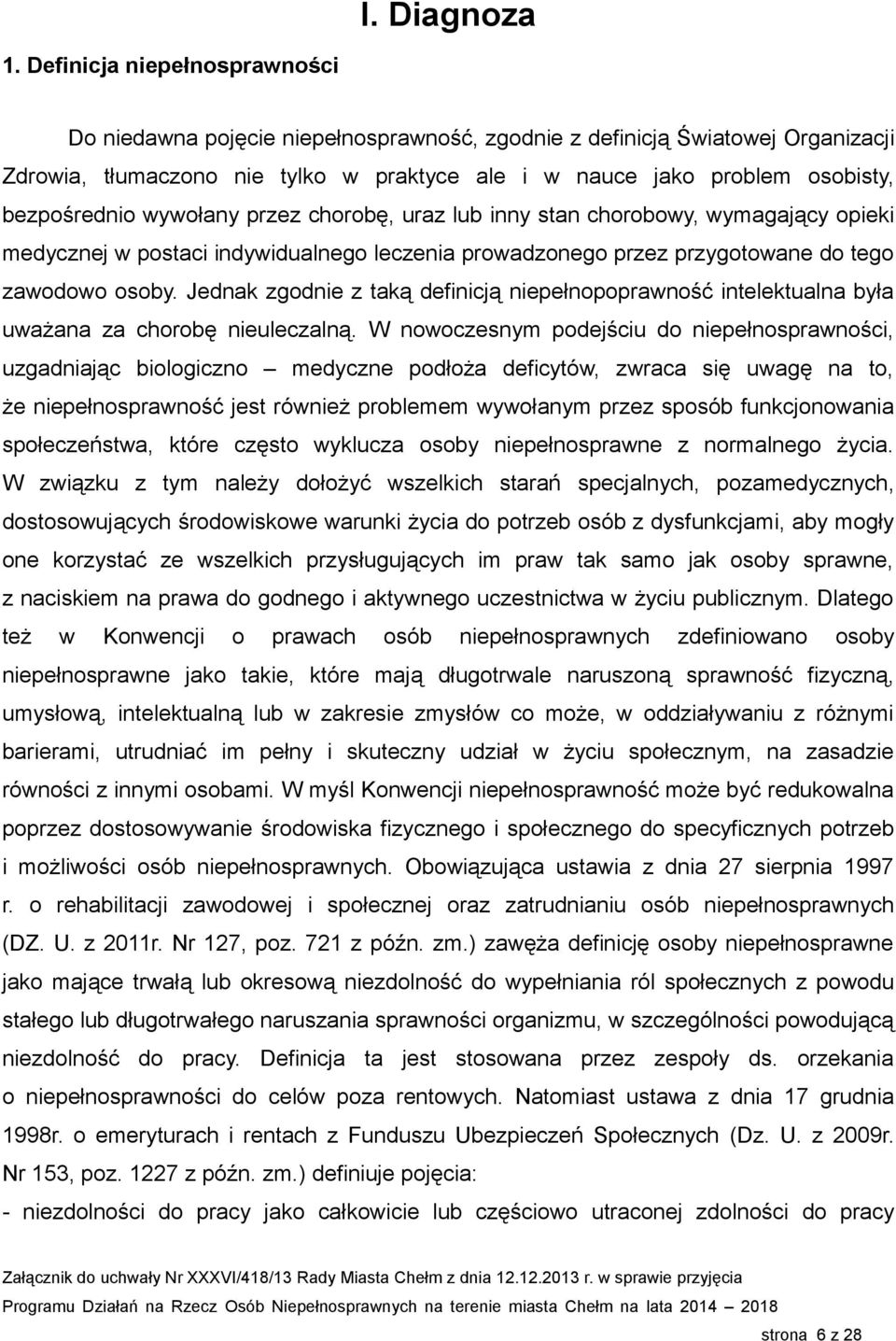 I. Diagnoza

1. Definicja niepełnosprawności

Do niedawna pojęcie niepełnosprawność, zgodnie z definicją Światowej Organizacji Zdrowia, tłumaczono nie tylko w praktyce ale i w nauce jako problem osobisty, bezpośrednio wywołany przez chorobę, uraz lub inny stan chorobowy, wymagający opieki medycznej w postaci indywidualnego leczenia prowadzonego przez przygotowane do tego zawodowo osoby. Jednak zgodnie z taką definicją niepełnopoprawność intelektualna była uważana za chorobę nieuleczalną. W nowoczesnym podejściu do niepełnosprawności, uzgadniając biologiczno – medyczne podłoża deficytów, zwraca się uwagę na to, że niepełnosprawność jest również problemem wywołanym przez sposób funkcjonowania społeczeństwa, które często wyklucza osoby niepełnosprawne z normalnego życia. W związku z tym należy dołożyć wszelkich starań specjalnych, pozamedycznych, dostosowujących środowiskowe warunki życia do potrzeb osób z dysfunkcjami, aby mogły one korzystać ze wszelkich przysługujących im praw tak samo jak osoby sprawne, z naciskiem na prawa do godnego i aktywnego uczestnictwa w życiu publicznym. Dlatego też w Konwencji o prawach osób niepełnosprawnych zdefiniowano osoby niepełnosprawne jako takie, które mają długotrwale naruszoną sprawność fizyczną, umysłową, intelektualną lub w zakresie zmysłów co może, w oddziaływaniu z różnymi barierami, utrudniać im pełny i skuteczny udział w życiu społecznym, na zasadzie równości z innymi osobami. W myśl Konwencji niepełnosprawność może być redukowalna poprzez dostosowywanie środowiska fizycznego i społecznego do specyficznych potrzeb i możliwości osób niepełnosprawnych. Obowiązująca ustawia z dnia 27 sierpnia 1997 r. o rehabilitacji zawodowej i społecznej oraz zatrudnianiu osób niepełnosprawnych (DZ. U. z 2011r. Nr 127, poz. 721 z późn. zm.) zawęża definicję osoby niepełnosprawne jako mające trwałą lub okresową niezdolność do wypełniania ról społecznych z powodu stałego lub długotrwałego naruszania sprawności organizmu, w szczególności powodującą niezdolność do pracy. Definicja ta jest stosowana przez zespoły ds. orzekania o niepełnosprawności do celów poza rentowych. Natomiast ustawa z dnia 17 grudnia 1998r. o emeryturach i rentach z Funduszu Ubezpieczeń Społecznych (Dz. U. z 2009r. Nr 153, poz. 1227 z późn. zm.) definiuje pojęcia:
- niezdolności do pracy jako całkowicie lub częściowo utraconej zdolności do pracy

Załącznik do uchwały Nr XXXVI/418/13 Rady Miasta Chełm z dnia 12.12.2013 r. w sprawie przyjęcia Programu Działań na Rzecz Osób Niepełnosprawnych na terenie miasta Chełm na lata 2014 – 2018

strona 6 z 28